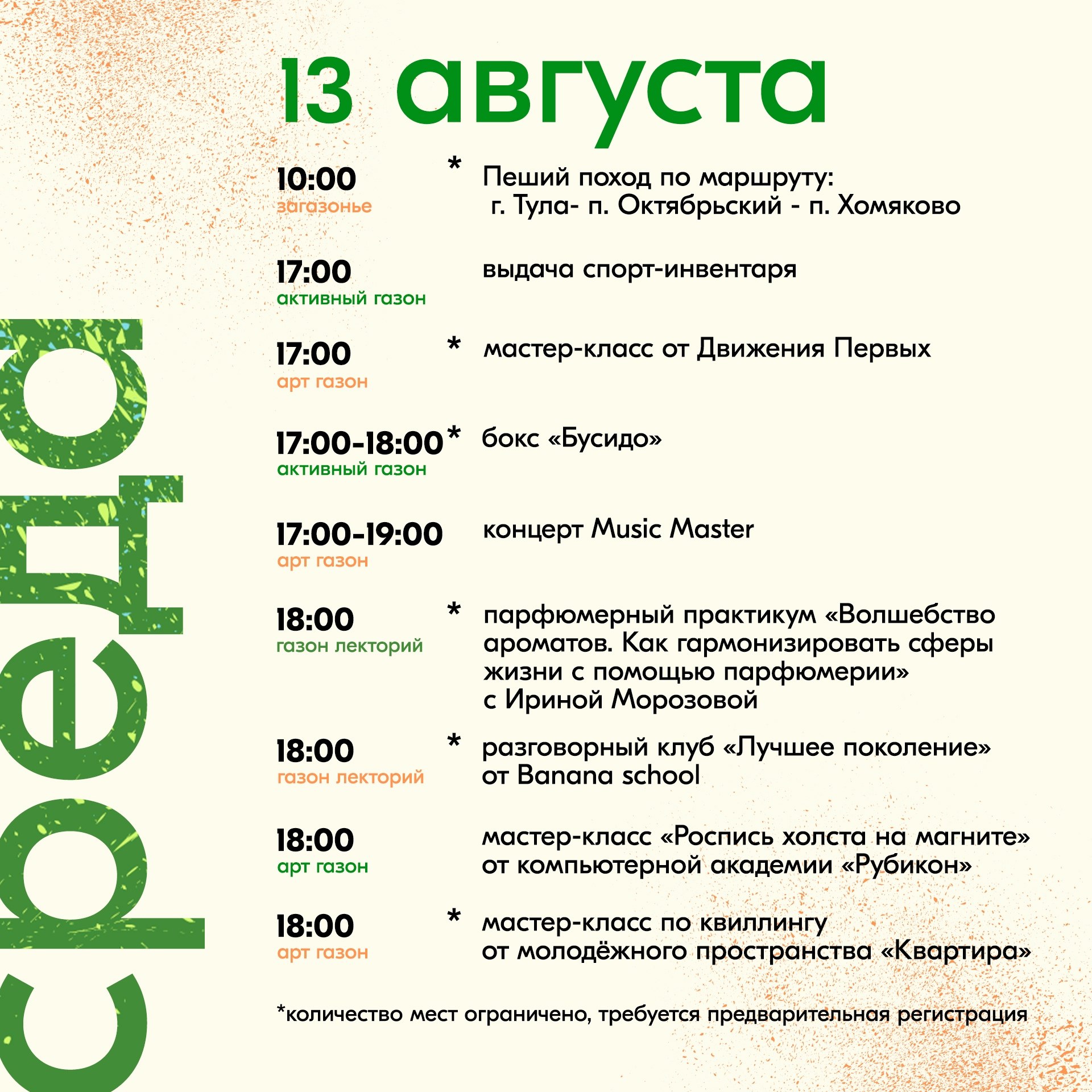 среда

13 августа

10:00
загазонье
* Пеший поход по маршруту: г. Тула- п. Октябрьский - п. Хомяково

17:00
активный газон
выдача спорт-инвентаря

17:00
арт газон
* мастер-класс от Движения Первых

17:00-18:00
активный газон
* бокс «Бусидо»

17:00-19:00
арт газон
концерт Music Master

18:00
газон лекторий
* парфюмерный практикум «Волшебство ароматов. Как гармонизировать сферы жизни с помощью парфюмерии» с Ириной Морозовой

18:00
газон лекторий
* разговорный клуб «Лучшее поколение» от Banana school

18:00
арт газон
мастер-класс «Роспись холста на магните» от компьютерной академии «Рубикон»

18:00
арт газон
* мастер-класс по квиллингу от молодёжного пространства «Квартира»

*количество мест ограничено, требуется предварительная регистрация